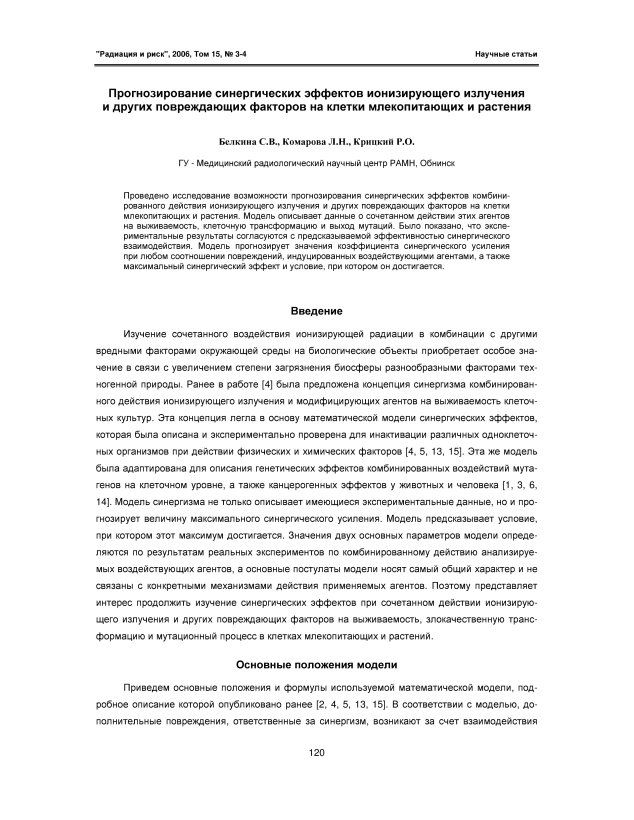 "Радиация и риск", 2006, Том 15, № 3-4

Научные статьи

Прогнозирование синергических эффектов ионизирующего излучения и других повреждающих факторов на клетки млекопитающих и растения

Белкина С.В., Комарова Л.Н., Крицкий Р.О.

ГУ - Медицинский радиологический научный центр РАМН, Обнинск

Проведено исследование возможности прогнозирования синергических эффектов комбинированного действия ионизирующего излучения и других повреждающих факторов на клетки млекопитающих и растения. Модель описывает данные о сочетанном действии этих агентов на выживаемость, клеточную трансформацию и выход мутаций. Было показано, что экспериментальные результаты согласуются с предсказываемой эффективностью синергического взаимодействия. Модель прогнозирует значения коэффициента синергического усиления при любом соотношении повреждений, индуцированных воздействующими агентами, а также максимальный синергический эффект и условие, при котором он достигается.

Введение

Изучение сочетанного воздействия ионизирующей радиации в комбинации с другими вредными факторами окружающей среды на биологические объекты приобретает особое значение в связи с увеличением степени загрязнения биосферы разнообразными факторами техногенной природы. Ранее в работе [4] была предложена концепция синергизма комбинированного действия ионизирующего излучения и модифицирующих агентов на выживаемость клеточных культур. Эта концепция легла в основу математической модели синергических эффектов, которая была описана и экспериментально проверена для инактивации различных одноклеточных организмов при действии физических и химических факторов [4, 5, 13, 15]. Эта же модель была адаптирована для описания генетических эффектов комбинированных воздействий мутагенов на клеточном уровне, а также канцерогенных эффектов у животных и человека [1, 3, 6, 14]. Модель синергизма не только описывает имеющиеся экспериментальные данные, но и прогнозирует величину максимального синергического усиления. Модель предсказывает условие, при котором этот максимум достигается. Значения двух основных параметров модели определяются по результатам реальных экспериментов по комбинированному действию анализируемых воздействующих агентов, а основные постулаты модели носят самый общий характер и не связаны с конкретными механизмами действия применяемых агентов. Поэтому представляет интерес продолжить изучение синергических эффектов при сочетанном действии ионизирующего излучения и других повреждающих факторов на выживаемость, злокачественную трансформацию и мутационный процесс в клетках млекопитающих и растений.

Основные положения модели

Приведем основные положения и формулы используемой математической модели, подробное описание которой опубликовано ранее [2, 4, 5, 13, 15]. В соответствии с моделью, дополнительные повреждения, ответственные за синергизм, возникают за счет взаимодействия

120